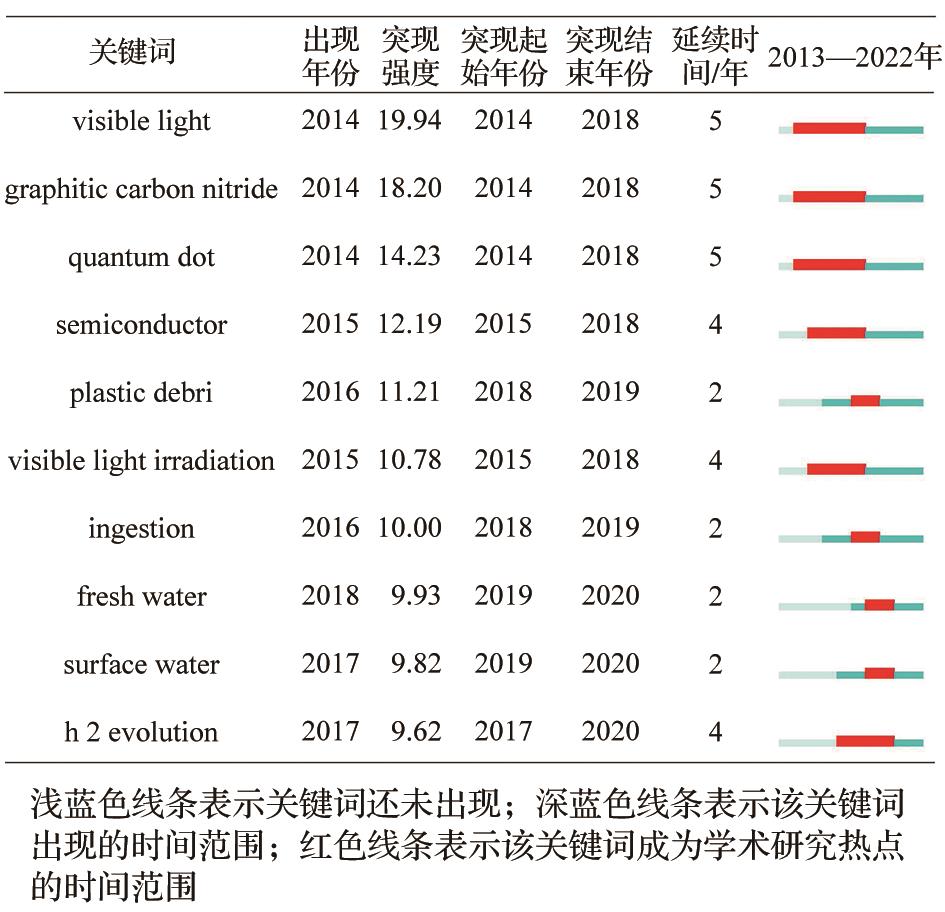 | 关键词 | 出现年份 | 突现强度 | 突现起始年份 | 突现结束年份 | 延续时间/年 | 2013—2022年 |
|---|---|---|---|---|---|---|
| visible light | 2014 | 19.94 | 2014 | 2018 | 5 | |
| graphitic carbon nitride | 2014 | 18.20 | 2014 | 2018 | 5 | |
| quantum dot | 2014 | 14.23 | 2014 | 2018 | 5 | |
| semiconductor | 2015 | 12.19 | 2015 | 2018 | 4 | |
| plastic debri | 2016 | 11.21 | 2018 | 2019 | 2 | |
| visible light irradiation | 2015 | 10.78 | 2015 | 2018 | 4 | |
| ingestion | 2016 | 10.00 | 2018 | 2019 | 2 | |
| fresh water | 2018 | 9.93 | 2019 | 2020 | 2 | |
| surface water | 2017 | 9.82 | 2019 | 2020 | 2 | |
| h 2 evolution | 2017 | 9.62 | 2017 | 2020 | 4 | |

浅蓝色线条表示关键词还未出现；深蓝色线条表示该关键词出现的时间范围；红色线条表示该关键词成为学术研究热点的时间范围